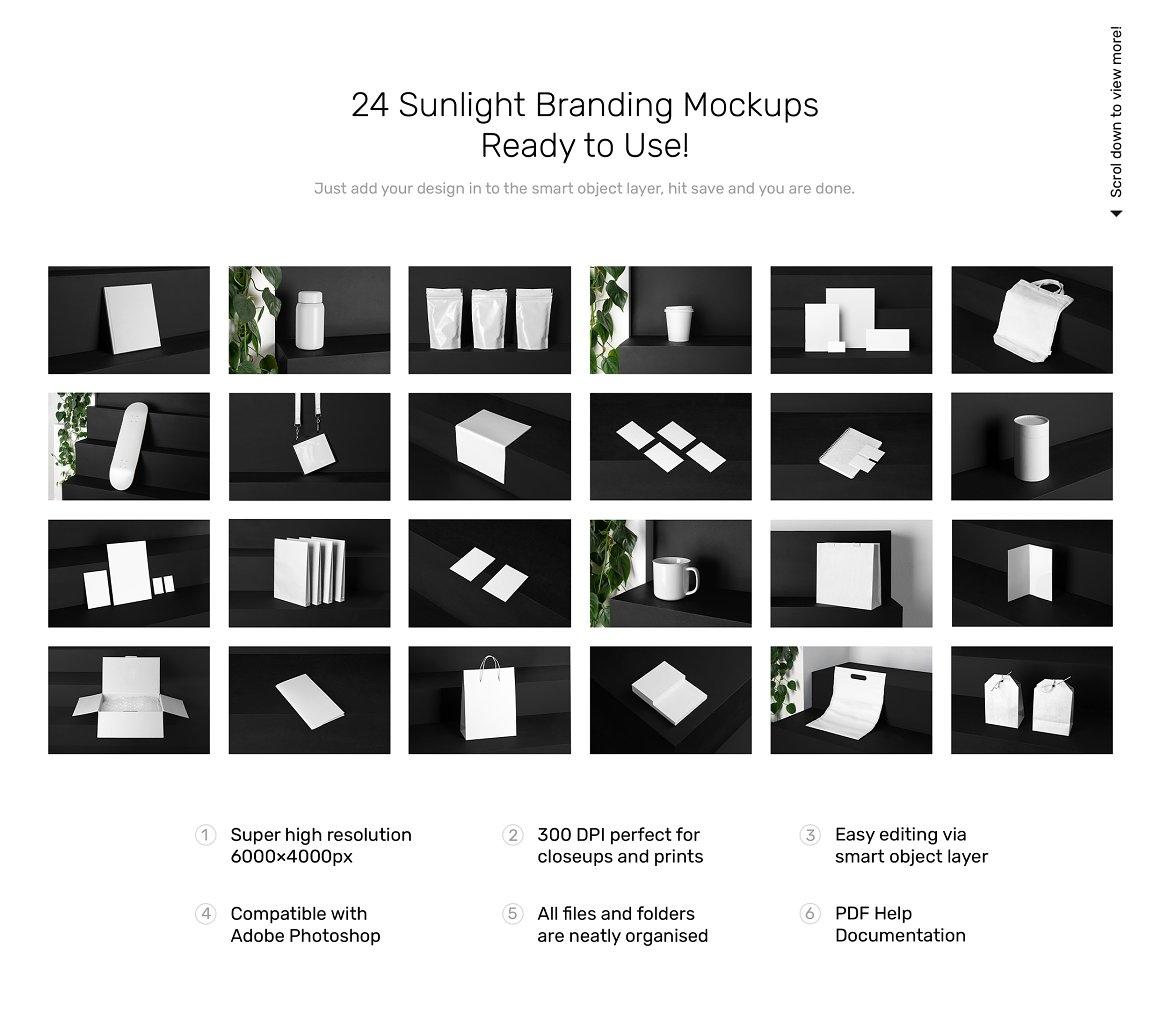 24 Sunlight Branding Mockups
Ready to Use!

Just add your design in to the smart object layer, hit save and you are done.

Scrol down to view more!

1 Super high resolution 6000×4000px

2 300 DPI perfect for closeups and prints

3 Easy editing via smart object layer

4 Compatible with Adobe Photoshop

5 All files and folders are neatly organised

6 PDF Help Documentation